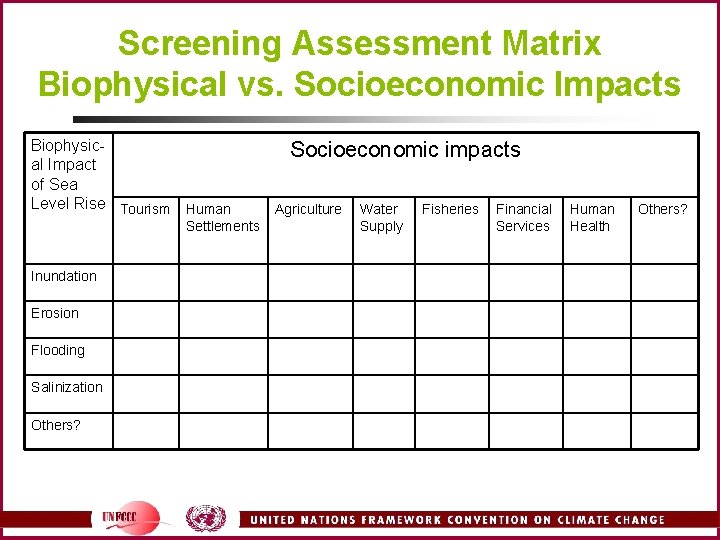 Screening Assessment Matrix
Biophysical vs. Socioeconomic Impacts

| Biophysical Impact of Sea Level Rise | Socioeconomic impacts | | | | | | | |
|---|---|---|---|---|---|---|---|---|
| | Tourism | Human Settlements | Agriculture | Water Supply | Fisheries | Financial Services | Human Health | Others? |
| Inundation | | | | | | | | |
| Erosion | | | | | | | | |
| Flooding | | | | | | | | |
| Salinization | | | | | | | | |
| Others? | | | | | | | | |

UNFCCC

UNITED NATIONS FRAMEWORK CONVENTION ON CLIMATE CHANGE